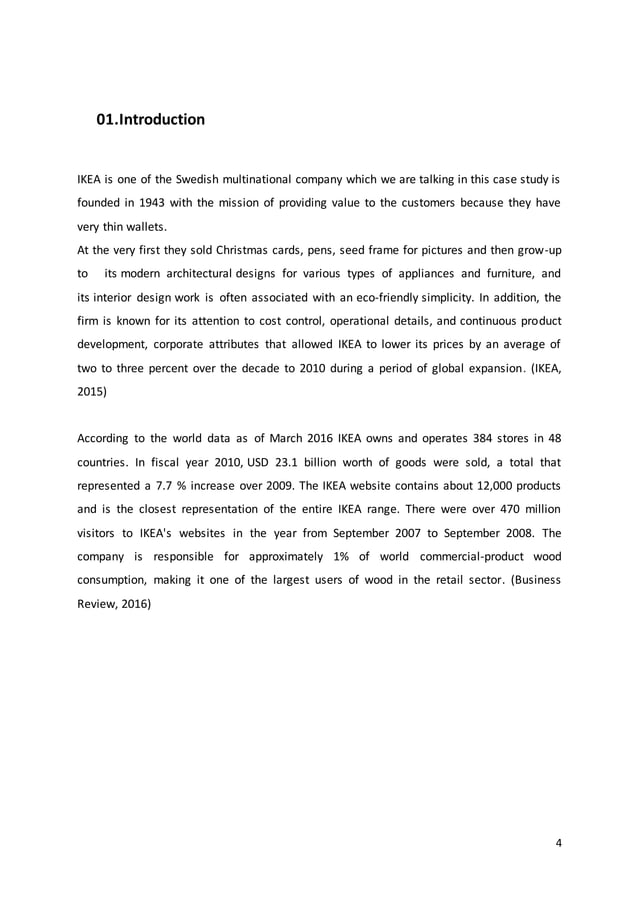 01.Introduction

IKEA is one of the Swedish multinational company which we are talking in this case study is founded in 1943 with the mission of providing value to the customers because they have very thin wallets.
At the very first they sold Christmas cards, pens, seed frame for pictures and then grow-up to its modern architectural designs for various types of appliances and furniture, and its interior design work is often associated with an eco-friendly simplicity. In addition, the firm is known for its attention to cost control, operational details, and continuous product development, corporate attributes that allowed IKEA to lower its prices by an average of two to three percent over the decade to 2010 during a period of global expansion. (IKEA, 2015)

According to the world data as of March 2016 IKEA owns and operates 384 stores in 48 countries. In fiscal year 2010, USD 23.1 billion worth of goods were sold, a total that represented a 7.7 % increase over 2009. The IKEA website contains about 12,000 products and is the closest representation of the entire IKEA range. There were over 470 million visitors to IKEA's websites in the year from September 2007 to September 2008. The company is responsible for approximately 1% of world commercial-product wood consumption, making it one of the largest users of wood in the retail sector. (Business Review, 2016)

4